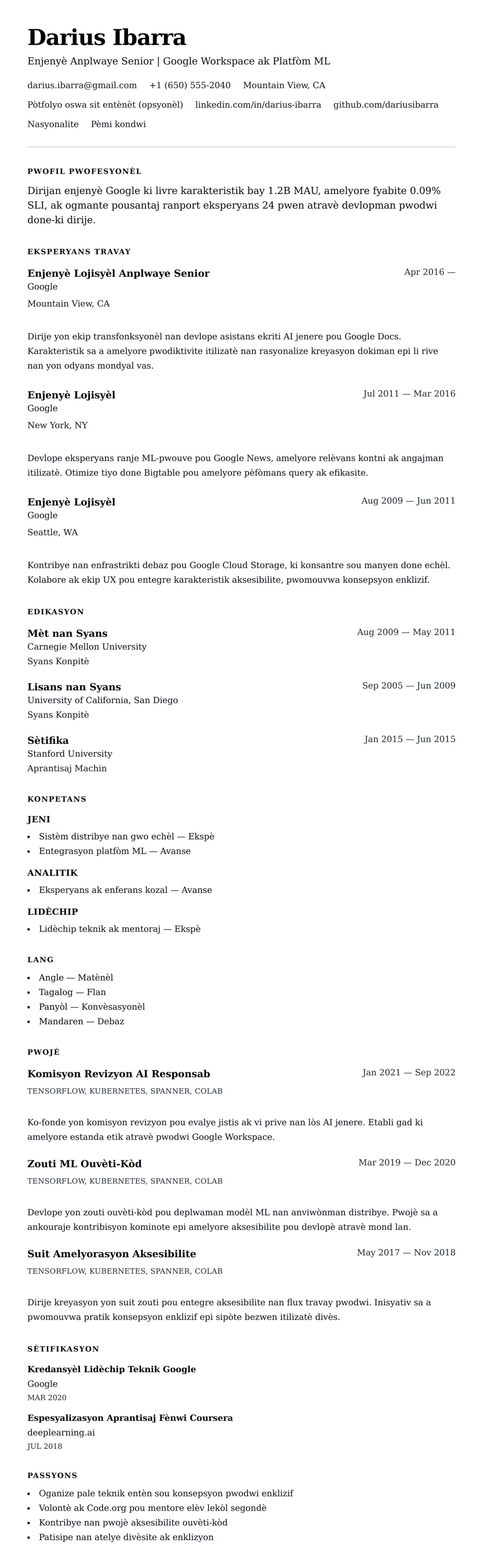 Darius Ibarra

Enjenyè Anplwaye Senior | Google Workspace ak Platfòm ML

darius.ibarra@gmail.com +1 (650) 555-2040 Mountain View, CA

Pòtfolyo oswa sit entènèt (opsyonèl) linkedin.com/in/darius-ibarra github.com/dariusibarra

Nasyonalite Pèmi kondwi

PWOFIL PWOFESYONÈL

Dirijan enjenyè Google ki livre karakteristik bay 1.2B MAU, amelyore fyabite 0.09% SLI, ak ogmante pousantaj ranport eksperyans 24 pwen atravè devlopman pwodwi done-ki dirije.

EKSPERYANS TRAVAY

Enjenyè Lojisyèl Anplwaye Senior
Apr 2016 —
Google
Mountain View, CA

Dirije yon ekip transfonksyonèl nan devlope asistans ekriti AI jenere pou Google Docs. Karakteristik sa a amelyore pwodiktivite itilizatè nan rasyonalize kreyasyon dokiman epi li rive nan yon odyans mondyal vas.

Enjenyè Lojisyèl
Jul 2011 — Mar 2016
Google
New York, NY

Devlope eksperyans ranje ML-pwouve pou Google News, amelyore relèvans kontni ak angajman itilizatè. Otimize tiyo done Bigtable pou amelyore pèfòmans query ak efikasite.

Enjenyè Lojisyèl
Aug 2009 — Jun 2011
Google
Seattle, WA

Kontribye nan enfrastrikti debaz pou Google Cloud Storage, ki konsantre sou manyen done echèl. Kolabore ak ekip UX pou entegre karakteristik aksesibilite, pwomouvwa konsepsyon enklizif.

EDIKASYON

Mèt nan Syans
Aug 2009 — May 2011
Carnegie Mellon University
Syans Konpitè

Lisans nan Syans
Sep 2005 — Jun 2009
University of California, San Diego
Syans Konpitè

Sètifika
Jan 2015 — Jun 2015
Stanford University
Aprantisaj Machin

KONPETANS

JENI
- Sistèm distribye nan gwo echèl — Ekspè
- Entegrasyon platfòm ML — Avanse

ANALITIK
- Eksperyans ak enferans kozal — Avanse

LIDÈCHIP
- Lidèchip teknik ak mentoraj — Ekspè

LANG
- Angle — Matènèl
- Tagalog — Flan
- Panyòl — Konvèsasyonèl
- Mandaren — Debaz

PWOJÈ

Komisyon Revizyon AI Responsab
Jan 2021 — Sep 2022
TENSORFLOW, KUBERNETES, SPANNER, COLAB

Ko-fonde yon komisyon revizyon pou evalye jistis ak vi prive nan lòs AI jenere. Etabli gad ki amelyore estanda etik atravè pwodwi Google Workspace.

Zouti ML Ouvèti-Kòd
Mar 2019 — Dec 2020
TENSORFLOW, KUBERNETES, SPANNER, COLAB

Devlope yon zouti ouvèti-kòd pou deplwaman modèl ML nan anviwònman distribye. Pwojè sa a ankouraje kontribisyon kominote epi amelyore aksesibilite pou devlopè atravè mond lan.

Suit Amelyorasyon Aksesibilite
May 2017 — Nov 2018
TENSORFLOW, KUBERNETES, SPANNER, COLAB

Dirije kreyasyon yon suit zouti pou entegre aksesibilite nan flux travay pwodwi. Inisyativ sa a pwomouvwa pratik konsepsyon enklizif epi sipòte bezwen itilizatè divès.

SÈTIFIKASYON

Kredansyèl Lidèchip Teknik Google
Google
MAR 2020

Espesyalizasyon Aprantisaj Fènwi Coursera
deeplearning.ai
JUL 2018

PASSYONS
- Oganize pale teknik entèn sou konsepsyon pwodwi enklizif
- Volontè ak Code.org pou mentore elèv lekòl segondè
- Kontribye nan pwojè aksesibilite ouvèti-kòd
- Patisipe nan atelye divèsite ak enklizyon